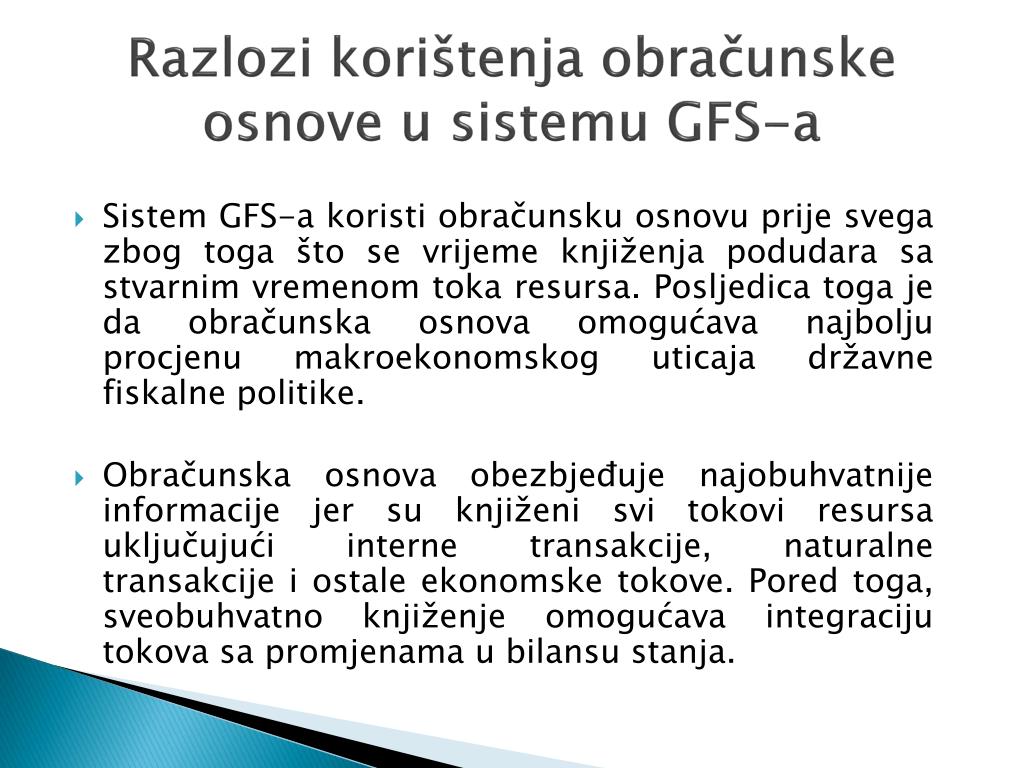 Razlozi korištenja obračunske osnove u sistemu GFS-a

Sistem GFS-a koristi obračunsku osnovu prije svega zbog toga što se vrijeme knjiženja podudara sa stvarnim vremenom toka resursa. Posljedica toga je da obračunska osnova omogućava najbolju procjenu makroekonomskog uticaja državne fiskalne politike.

Obračunska osnova obezbjeđuje najobuhvatnije informacije jer su knjiženi svi tokovi resursa uključujući interne transakcije, naturalne transakcije i ostale ekonomske tokove. Pored toga, sveobuhvatno knjiženje omogućava integraciju tokova sa promjenama u bilansu stanja.